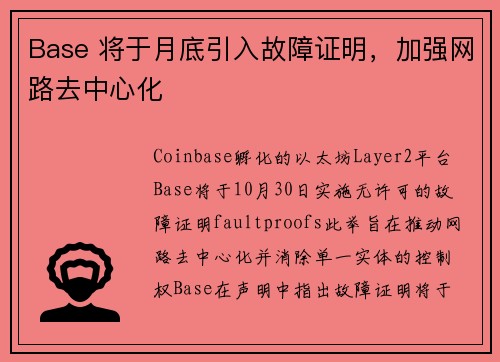 Base 将于月底引入故障证明，加强网路去中心化

Coinbase孵化的以太坊Layer2平台Base将于10月30日实施无许可的故障证明faultproofs此举旨在推动网路去中心化并消除单一实体的控制权Base在声明中指出故障证明将于